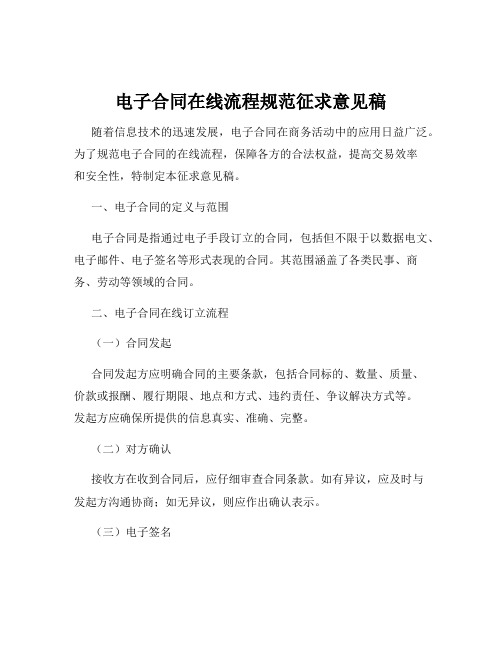 电子合同在线流程规范征求意见稿

随着信息技术的迅速发展，电子合同在商务活动中的应用日益广泛。为了规范电子合同的在线流程，保障各方的合法权益，提高交易效率和安全性，特制定本征求意见稿。

一、电子合同的定义与范围

电子合同是指通过电子手段订立的合同，包括但不限于以数据电文、电子邮件、电子签名等形式表现的合同。其范围涵盖了各类民事、商务、劳动等领域的合同。

二、电子合同在线订立流程

（一）合同发起

合同发起方应明确合同的主要条款，包括合同标的、数量、质量、价款或报酬、履行期限、地点和方式、违约责任、争议解决方式等。发起方应确保所提供的信息真实、准确、完整。

（二）对方确认

接收方在收到合同后，应仔细审查合同条款。如有异议，应及时与发起方沟通协商；如无异议，则应作出确认表示。

（三）电子签名